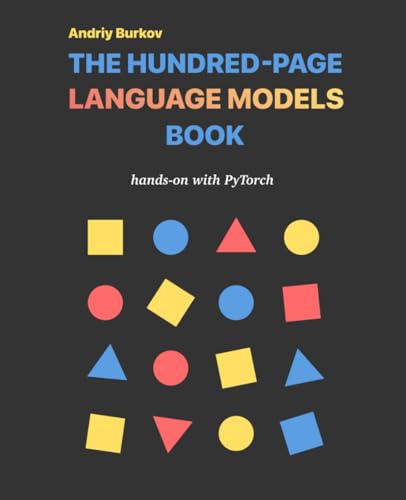 Andriy Burkov

THE HUNDRED-PAGE LANGUAGE MODELS BOOK

hands-on with PyTorch